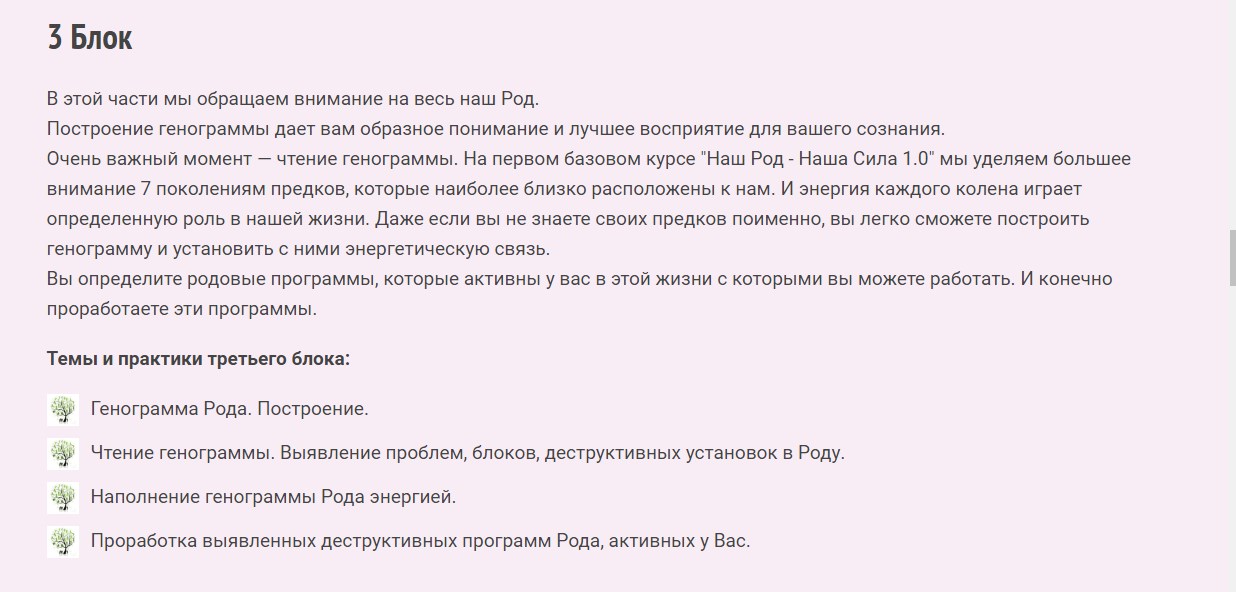 3 Блок

В этой части мы обращаем внимание на весь наш Род.
Построение генограммы дает вам образное понимание и лучшее восприятие для вашего сознания.
Очень важный момент — чтение генограммы. На первом базовом курсе "Наш Род - Наша Сила 1.0" мы уделяем большее внимание 7 поколениям предков, которые наиболее близко расположены к нам. И энергия каждого колена играет определенную роль в нашей жизни. Даже если вы не знаете своих предков поименно, вы легко сможете построить генограмму и установить с ними энергетическую связь.
Вы определите родовые программы, которые активны у вас в этой жизни с которыми вы можете работать. И конечно проработаете эти программы.

Темы и практики третьего блока:

Генограмма Рода. Построение.

Чтение генограммы. Выявление проблем, блоков, деструктивных установок в Роду.

Наполнение генограммы Рода энергией.

Проработка выявленных деструктивных программ Рода, активных у Вас.